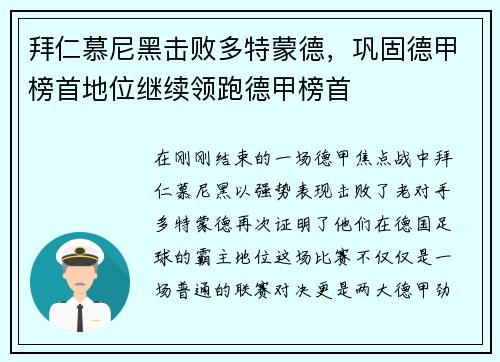 拜仁慕尼黑击败多特蒙德，巩固德甲榜首地位继续领跑德甲榜首

在刚刚结束的一场德甲焦点战中拜仁慕尼黑以强势表现击败了老对手多特蒙德再次证明了他们在德国足球的霸主地位这场比赛不仅仅是一场普通的联赛对决更是两大德甲劲